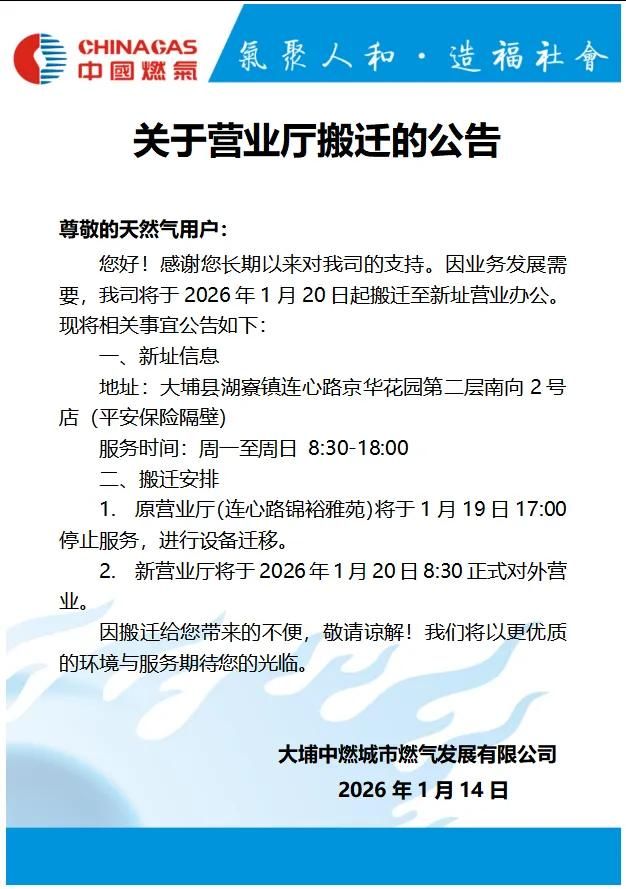 CHINAGAS
中國燃氣

氣聚人和·造福社會

关于营业厅搬迁的公告

尊敬的天然气用户：

您好！感谢您长期以来对我司的支持。因业务发展需要，我司将于 2026 年 1 月 20 日起搬迁至新址营业办公。现将相关事宜公告如下：

一、新址信息

地址：大埔县湖寮镇连心路京华花园第二层南向 2 号店（平安保险隔壁）

服务时间：周一至周日 8:30-18:00

二、搬迁安排

1. 原营业厅(连心路锦裕雅苑)将于 1 月 19 日 17:00 停止服务，进行设备迁移。

2. 新营业厅将于 2026 年 1 月 20 日 8:30 正式对外营业。

因搬迁给您带来的不便，敬请谅解！我们将以更优质的环境与服务期待您的光临。

大埔中燃城市燃气发展有限公司

2026 年 1 月 14 日